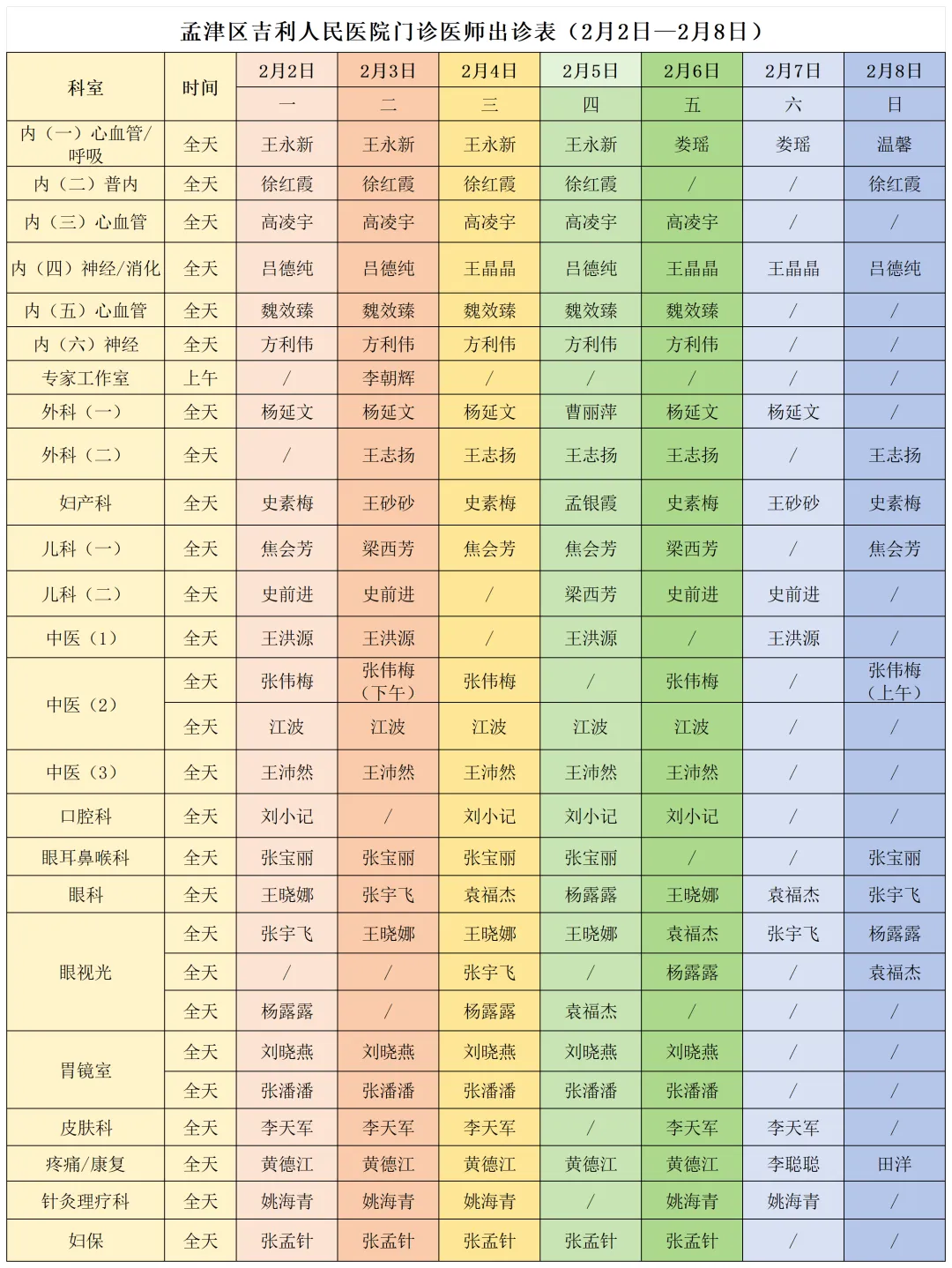 孟津区吉利人民医院门诊医师出诊表（2月2日—2月8日）

| 科室 | 时间 | 2月2日 | 2月3日 | 2月4日 | 2月5日 | 2月6日 | 2月7日 | 2月8日 |
|---|---|---|---|---|---|---|---|---|
|  |  | 一 | 二 | 三 | 四 | 五 | 六 | 日 |
| 内（一）心血管/呼吸 | 全天 | 王永新 | 王永新 | 王永新 | 王永新 | 娄瑶 | 娄瑶 | 温馨 |
| 内（二）普内 | 全天 | 徐红霞 | 徐红霞 | 徐红霞 | 徐红霞 | / | / | 徐红霞 |
| 内（三）心血管 | 全天 | 高凌宇 | 高凌宇 | 高凌宇 | 高凌宇 | 高凌宇 | / | / |
| 内（四）神经/消化 | 全天 | 吕德纯 | 吕德纯 | 王晶晶 | 吕德纯 | 王晶晶 | 王晶晶 | 吕德纯 |
| 内（五）心血管 | 全天 | 魏效臻 | 魏效臻 | 魏效臻 | 魏效臻 | 魏效臻 | / | / |
| 内（六）神经 | 全天 | 方利伟 | 方利伟 | 方利伟 | 方利伟 | 方利伟 | / | / |
| 专家工作室 | 上午 | / | 李朝辉 | / | / | / | / | / |
| 外科（一） | 全天 | 杨延文 | 杨延文 | 杨延文 | 曹丽萍 | 杨延文 | 杨延文 | / |
| 外科（二） | 全天 | / | 王志扬 | 王志扬 | 王志扬 | 王志扬 | / | 王志扬 |
| 妇产科 | 全天 | 史素梅 | 王砂砂 | 史素梅 | 孟银霞 | 史素梅 | 王砂砂 | 史素梅 |
| 儿科（一） | 全天 | 焦会芳 | 梁西芳 | 焦会芳 | 焦会芳 | 梁西芳 | / | 焦会芳 |
| 儿科（二） | 全天 | 史前进 | 史前进 | / | 梁西芳 | 史前进 | 史前进 | / |
| 中医（1） | 全天 | 王洪源 | 王洪源 | / | 王洪源 | / | 王洪源 | / |
| 中医（2） | 全天 | 张伟梅 | 张伟梅（下午） | 张伟梅 | / | 张伟梅 | / | 张伟梅（上午） |
|  | 全天 | 江波 | 江波 | 江波 | 江波 | 江波 | / | / |
| 中医（3） | 全天 | 王沛然 | 王沛然 | 王沛然 | 王沛然 | 王沛然 | / | / |
| 口腔科 | 全天 | 刘小记 | / | 刘小记 | 刘小记 | 刘小记 | / | / |
| 眼耳鼻喉科 | 全天 | 张宝丽 | 张宝丽 | 张宝丽 | 张宝丽 | / | / | 张宝丽 |
| 眼科 | 全天 | 王晓娜 | 张宇飞 | 袁福杰 | 杨露露 | 王晓娜 | 袁福杰 | 张宇飞 |
| 眼视光 | 全天 | 张宇飞 | 王晓娜 | 王晓娜 | 王晓娜 | 袁福杰 | 张宇飞 | 杨露露 |
|  | 全天 | / | / | 张宇飞 | / | 杨露露 | / | 袁福杰 |
|  | 全天 | 杨露露 | / | 杨露露 | 袁福杰 | / | / | / |
| 胃镜室 | 全天 | 刘晓燕 | 刘晓燕 | 刘晓燕 | 刘晓燕 | 刘晓燕 | / | / |
|  | 全天 | 张潘潘 | 张潘潘 | 张潘潘 | 张潘潘 | 张潘潘 | / | / |
| 皮肤科 | 全天 | 李天军 | 李天军 | 李天军 | / | 李天军 | 李天军 | / |
| 疼痛/康复 | 全天 | 黄德江 | 黄德江 | 黄德江 | 黄德江 | 黄德江 | 李聪聪 | 田洋 |
| 针灸理疗科 | 全天 | 姚海青 | 姚海青 | 姚海青 | / | 姚海青 | 姚海青 | / |
| 妇保 | 全天 | 张孟针 | 张孟针 | 张孟针 | 张孟针 | 张孟针 | / | / |